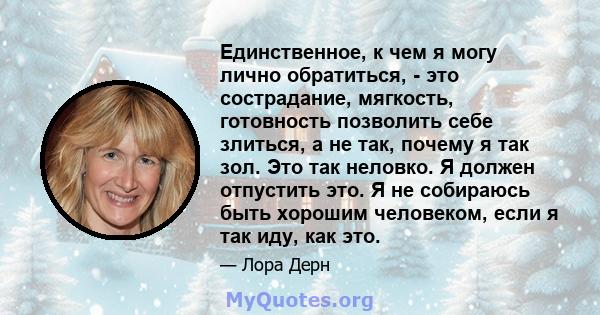 Единственное, к чем я могу лично обратиться, - это сострадание, мягкость, готовность позволить себе злиться, а не так, почему я так зол. Это так неловко. Я должен отпустить это. Я не собираюсь быть хорошим человеком, если я так иду, как это.

— Лора Дерн

MyQuotes.org